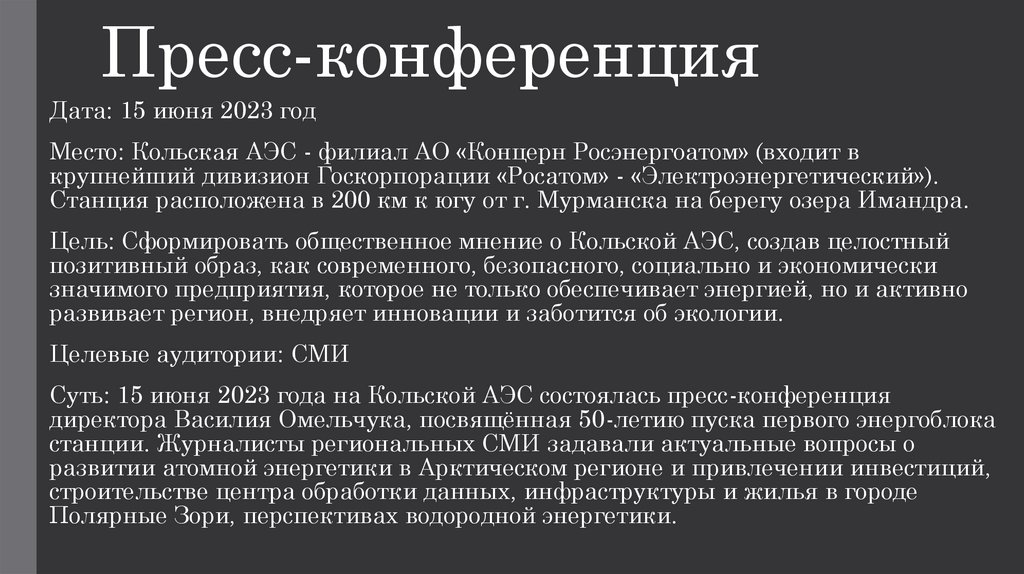 Пресс-конференция

Дата: 15 июня 2023 год

Место: Кольская АЭС - филиал АО «Концерн Росэнергоатом» (входит в крупнейший дивизион Госкорпорации «Росатом» - «Электроэнергетический»). Станция расположена в 200 км к югу от г. Мурманска на берегу озера Имандра.

Цель: Сформировать общественное мнение о Кольской АЭС, создав целостный позитивный образ, как современного, безопасного, социально и экономически значимого предприятия, которое не только обеспечивает энергией, но и активно развивает регион, внедряет инновации и заботится об экологии.

Целевые аудитории: СМИ

Суть: 15 июня 2023 года на Кольской АЭС состоялась пресс-конференция директора Василия Омельчука, посвящённая 50-летию пуска первого энергоблока станции. Журналисты региональных СМИ задавали актуальные вопросы о развитии атомной энергетики в Арктическом регионе и привлечении инвестиций, строительстве центра обработки данных, инфраструктуры и жилья в городе Полярные Зори, перспективах водородной энергетики.